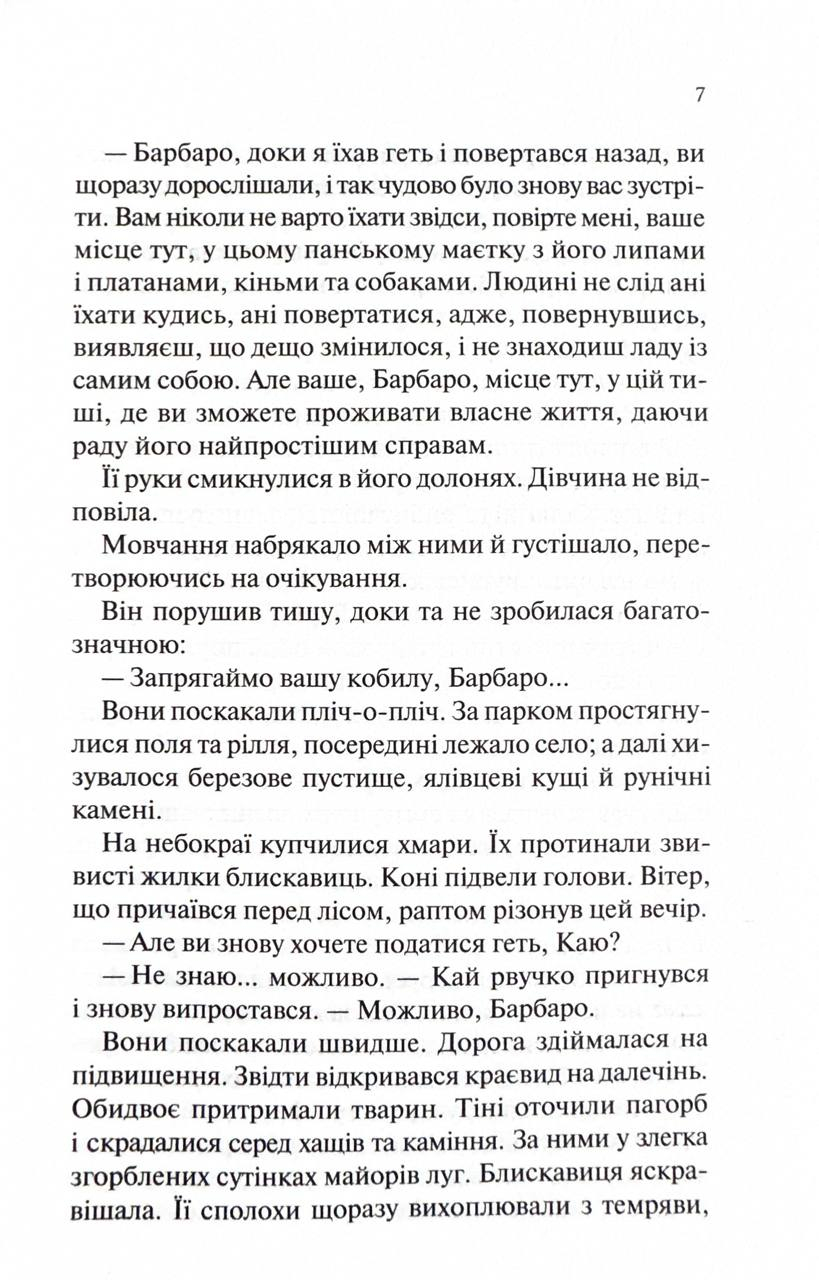 7

— Барбаро, доки я їхав геть і повертався назад, ви щоразу дорослішали, і так чудово було знову вас зустріти. Вам ніколи не варто їхати звідси, повірте мені, ваше місце тут, у цьому панському маєтку з його липами і платанами, кіньми та собаками. Людині не слід ані їхати кудись, ані повертатися, адже, повернувшись, виявляєш, що дещо змінилося, і не знаходиш ладу із самим собою. Але ваше, Барбаро, місце тут, у цій тиші, де ви зможете проживати власне життя, даючи раду його найпростішим справам.

Її руки смикнулися в його долонях. Дівчина не відповіла.

Мовчання набрякало між ними й густішало, перетворюючись на очікування.

Він порушив тишу, доки та не зробилася багатозначною:

— Запрягаймо вашу кобилу, Барбаро...

Вони поскакали пліч-о-пліч. За парком простягнулися поля та рілля, посередині лежало село; а далі хизувалося березове пустище, ялівцеві кущі й рунічні камені.

На небокраї купчилися хмари. Їх протинали звивисті жилки блискавиць. Коні підвели голови. Вітер, що причаївся перед лісом, раптом різонув цей вечір.

— Але ви знову хочете податися геть, Каю?

— Не знаю... можливо. — Кай рвучко пригнувся і знову випростався. — Можливо, Барбаро.

Вони поскакали швидше. Дорога здіймалася на підвищення. Звідти відкривався краєвид на далечінь. Обидвоє притримали тварин. Тіні оточили пагорб і скрадалися серед хащів та каміння. За ними у злегка згорблених сутінках майорів луг. Блискавиця яскравішала. Її сполохи щоразу вихоплювали з темряви,